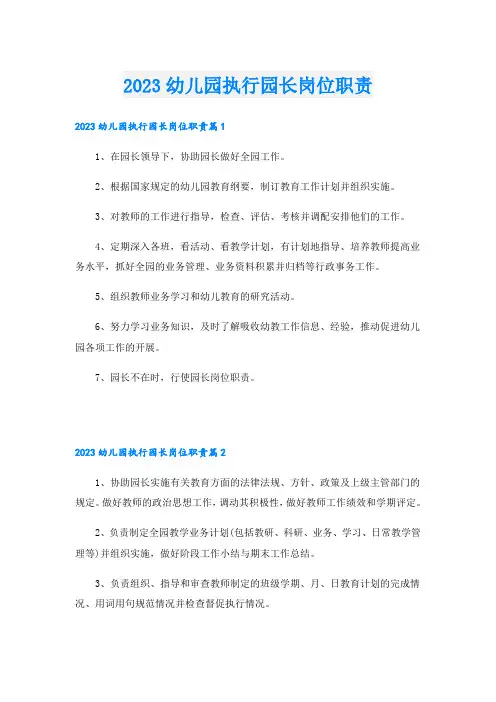 2023 幼儿园执行园长岗位职责

2023 幼儿园执行园长岗位职责篇 1

1、在园长领导下，协助园长做好全园工作。

2、根据国家规定的幼儿园教育纲要，制订教育工作计划并组织实施。

3、对教师的工作进行指导，检查、评估、考核并调配安排他们的工作。

4、定期深入各班，看活动、看教学计划，有计划地指导、培养教师提高业务水平，抓好全园的业务管理、业务资料积累并归档等行政事务工作。

5、组织教师业务学习和幼儿教育的研究活动。

6、努力学习业务知识，及时了解吸收幼教工作信息、经验，推动促进幼儿园各项工作的开展。

7、园长不在时，行使园长岗位职责。

2023 幼儿园执行园长岗位职责篇 2

1、协助园长实施有关教育方面的法律法规、方针、政策及上级主管部门的规定。做好教师的政治思想工作，调动其积极性，做好教师工作绩效和学期评定。

2、负责制定全园教学业务计划(包括教研、科研、业务、学习、日常教学管理等)并组织实施，做好阶段工作小结与期末工作总结。

3、负责组织、指导和审查教师制定的班级学期、月、日教育计划的完成情况、用词用句规范情况并检查督促执行情况。